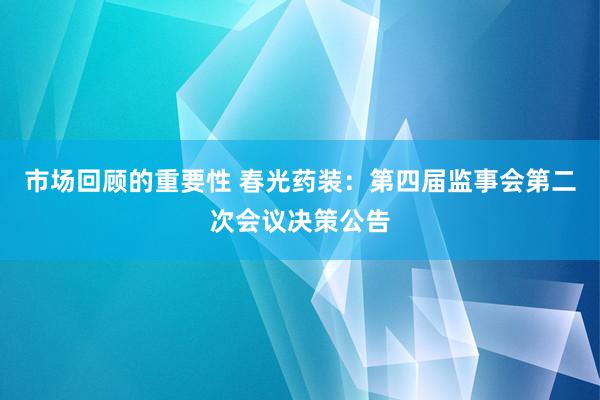 市场回顾的重要性 春光药装：第四届监事会第二次会议决策公告